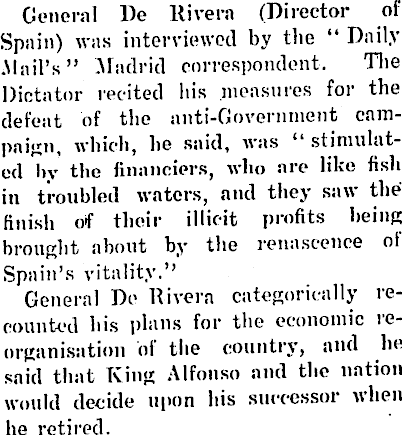 General De Rivera (Director of Spain) was interviewed by the "Daily Mail's" Madrid correspondent. The Dictator recited his measures for the defeat of the anti-Government campaign, which, he said, was "stimulated by the financiers, who are like fish in troubled waters, and they saw the finish of their illicit profits being brought about by the renascence of Spain's vitality."

General De Rivera categorically recounted his plans for the economic reorganisation of the country, and he said that King Alfonso and the nation would decide upon his successor when he retired.